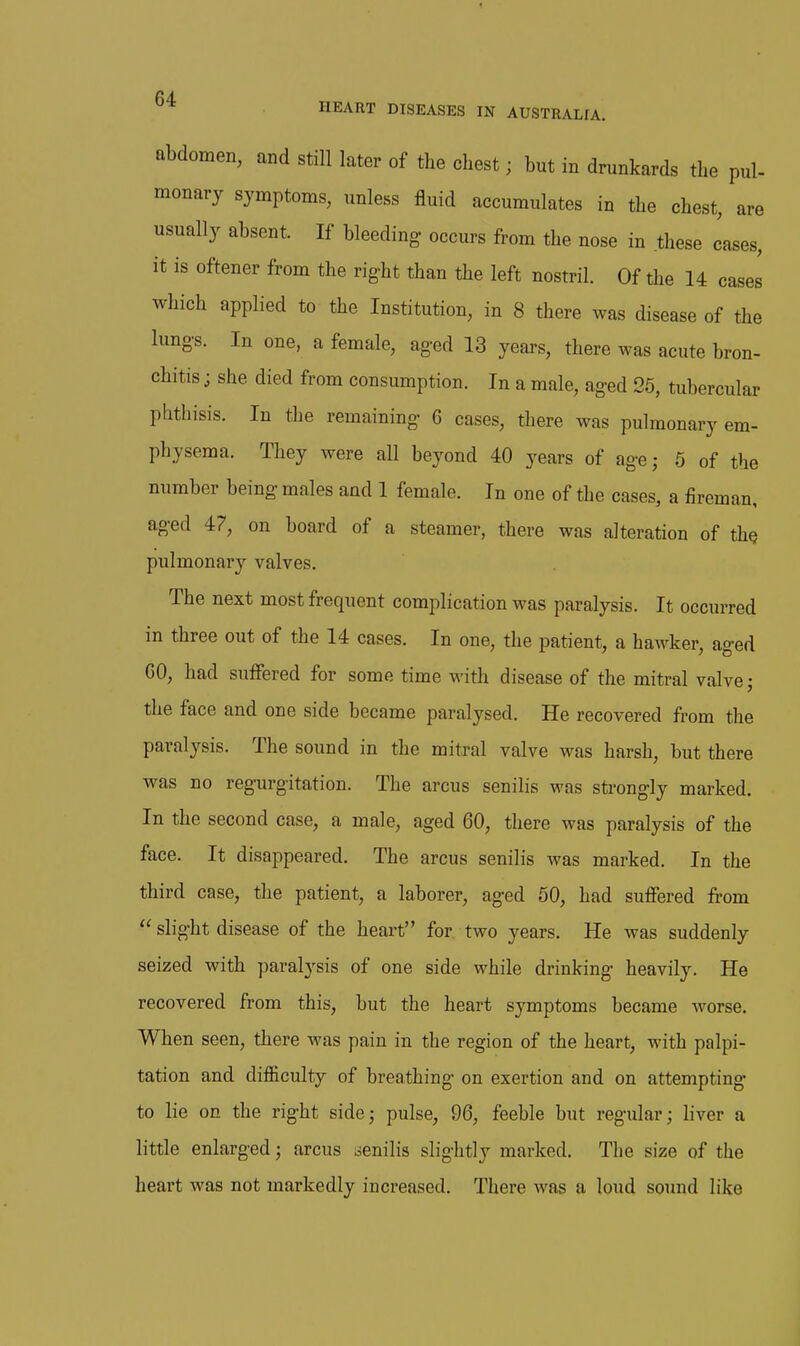 64 HEART DISEASES IN AUSTRALIA.

abdomen, and still later of the chest; but in drunkards the pulmonary symptoms, unless fluid accumulates in the chest, are usually absent. If bleeding occurs from the nose in these cases, it is oftener from the right than the left nostril. Of the 14 cases which applied to the Institution, in 8 there was disease of the lungs. In one, a female, aged 13 years, there was acute bronchitis; she died from consumption. In a male, aged 25, tubercular phthisis. In the remaining 6 cases, there was pulmonary emphysema. They were all beyond 40 years of age; 5 of the number being males and 1 female. In one of the cases, a fireman, aged 47, on board of a steamer, there was alteration of the pulmonary valves.

The next most frequent complication was paralysis. It occurred in three out of the 14 cases. In one, the patient, a hawker, aged 60, had suffered for some time with disease of the mitral valve; the face and one side became paralysed. He recovered from the paralysis. The sound in the mitral valve was harsh, but there was no regurgitation. The arcus senilis was strongly marked. In the second case, a male, aged 60, there was paralysis of the face. It disappeared. The arcus senilis was marked. In the third case, the patient, a laborer, aged 50, had suffered from "slight disease of the heart" for two years. He was suddenly seized with paralysis of one side while drinking heavily. He recovered from this, but the heart symptoms became worse. When seen, there was pain in the region of the heart, with palpitation and difficulty of breathing on exertion and on attempting to lie on the right side; pulse, 96, feeble but regular; liver a little enlarged; arcus senilis slightly marked. The size of the heart was not markedly increased. There was a loud sound like